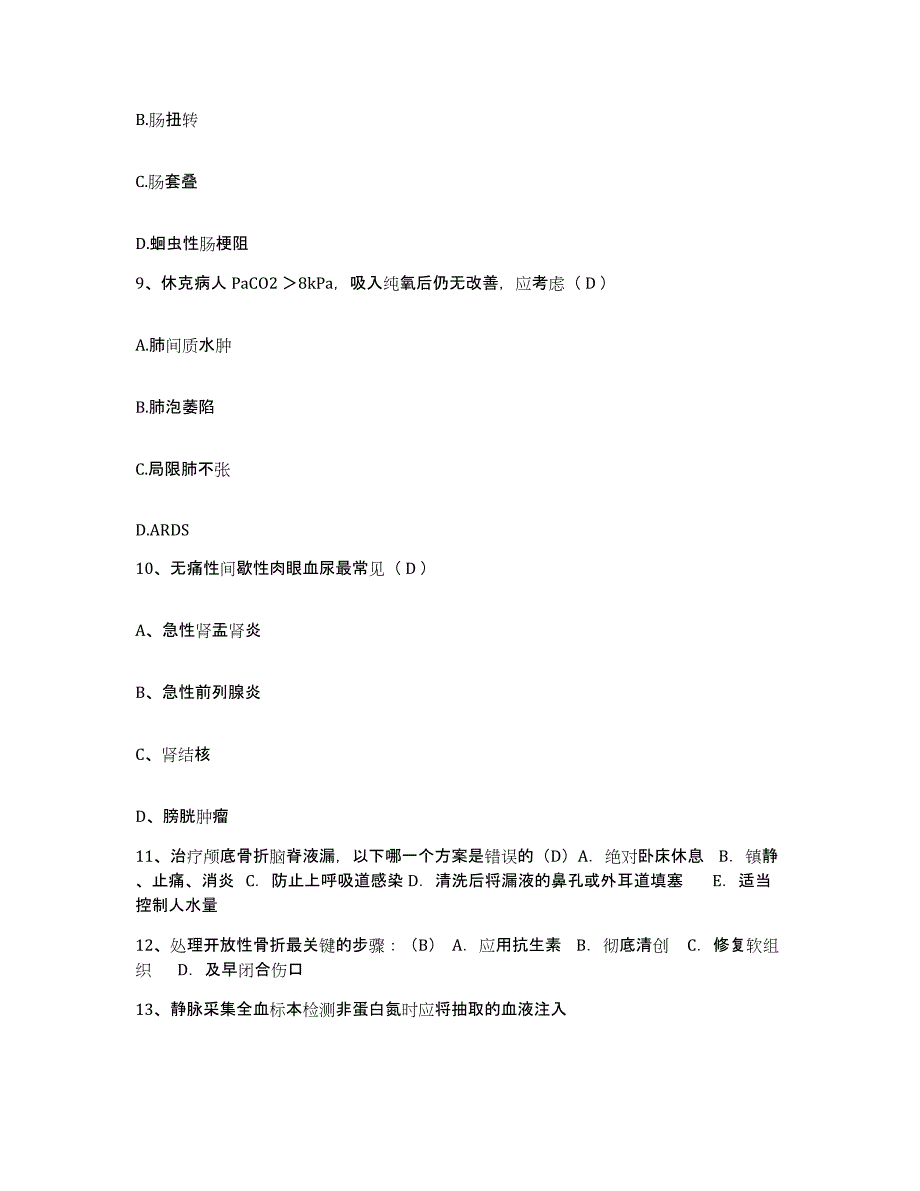 B.肠扭转

C.肠套叠

D.蛔虫性肠梗阻

9、休克病人 PaCO2 ＞8kPa，吸入纯氧后仍无改善，应考虑（ D ）

A.肺间质水肿

B.肺泡萎陷

C.局限肺不张

D.ARDS

10、无痛性间歇性肉眼血尿最常见（ D ）

A、急性肾盂肾炎

B、急性前列腺炎

C、肾结核

D、膀胱肿瘤

11、治疗颅底骨折脑脊液漏，以下哪一个方案是错误的（D）A. 绝对卧床休息 B. 镇静、止痛、消炎 C. 防止上呼吸道感染 D. 清洗后将漏液的鼻孔或外耳道填塞 E. 适当控制人水量

12、处理开放性骨折最关键的步骤：（B） A. 应用抗生素 B. 彻底清创 C. 修复软组织 D. 及早闭合伤口

13、静脉采集全血标本检测非蛋白氮时应将抽取的血液注入